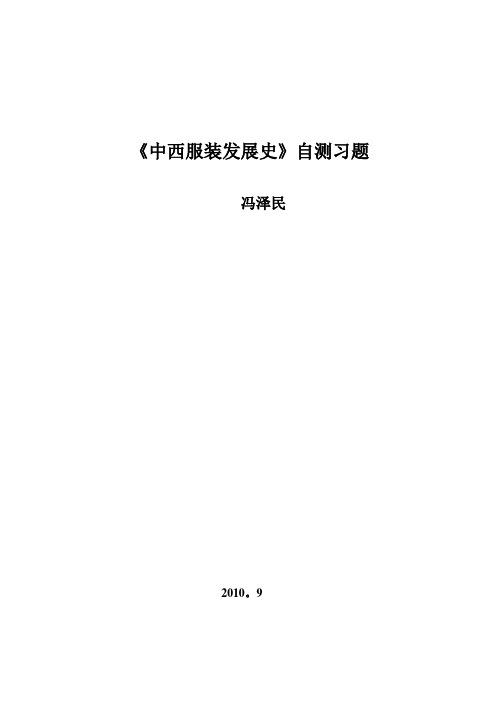 《中西服装发展史》自测习题

冯泽民

2010。9